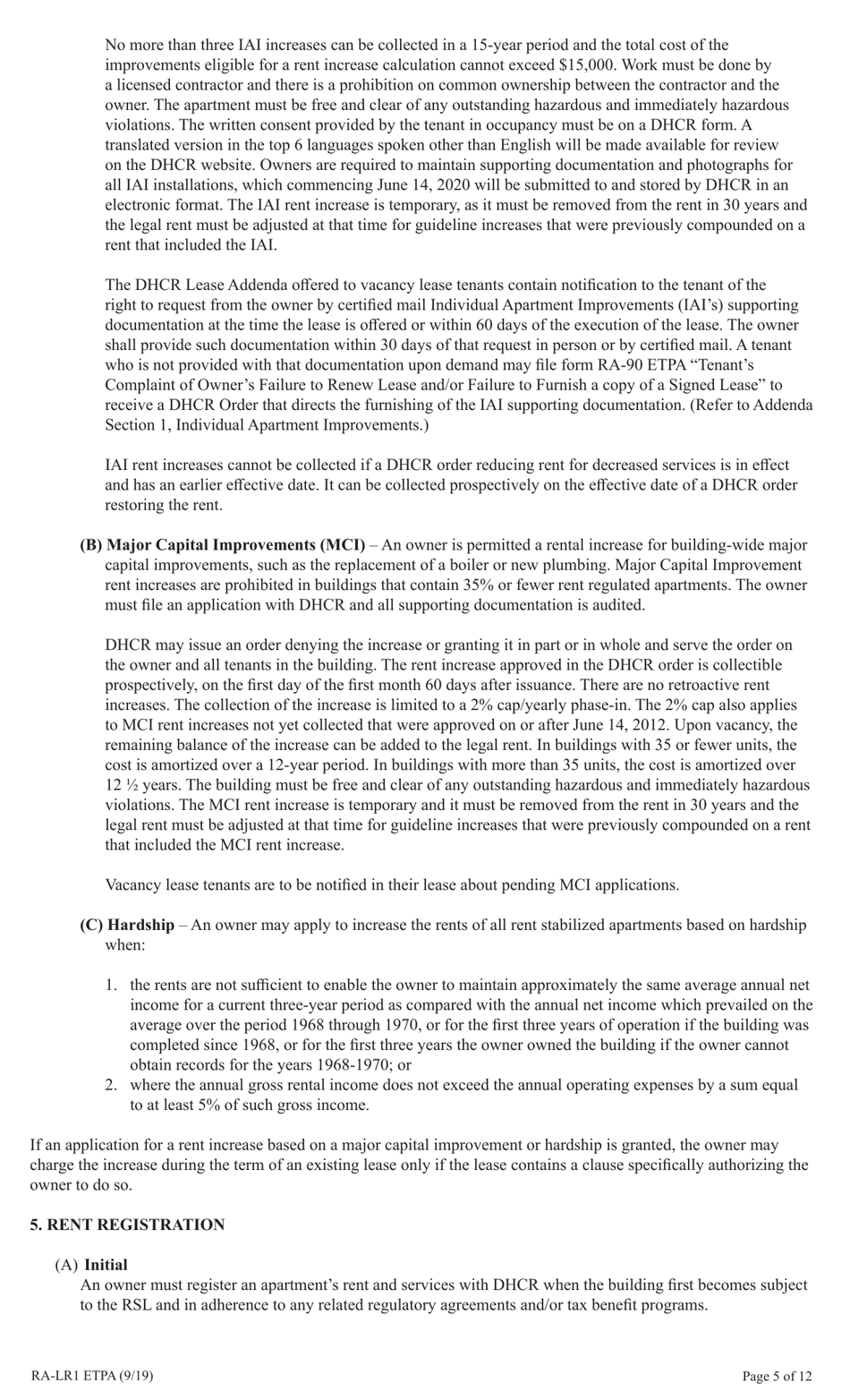 No more than three IAI increases can be collected in a 15-year period and the total cost of the improvements eligible for a rent increase calculation cannot exceed $15,000. Work must be done by a licensed contractor and there is a prohibition on common ownership between the contractor and the owner. The apartment must be free and clear of any outstanding hazardous and immediately hazardous violations. The written consent provided by the tenant in occupancy must be on a DHCR form. A translated version in the top 6 languages spoken other than English will be made available for review on the DHCR website. Owners are required to maintain supporting documentation and photographs for all IAI installations, which commencing June 14, 2020 will be submitted to and stored by DHCR in an electronic format. The IAI rent increase is temporary, as it must be removed from the rent in 30 years and the legal rent must be adjusted at that time for guideline increases that were previously compounded on a rent that included the IAI.

The DHCR Lease Addenda offered to vacancy lease tenants contain notification to the tenant of the right to request from the owner by certified mail Individual Apartment Improvements (IAI's) supporting documentation at the time the lease is offered or within 60 days of the execution of the lease. The owner shall provide such documentation within 30 days of that request in person or by certified mail. A tenant who is not provided with that documentation upon demand may file form RA-90 ETPA "Tenant's Complaint of Owner's Failure to Renew Lease and/or Failure to Furnish a copy of a Signed Lease" to receive a DHCR Order that directs the furnishing of the IAI supporting documentation. (Refer to Addenda Section 1, Individual Apartment Improvements.)

IAI rent increases cannot be collected if a DHCR order reducing rent for decreased services is in effect and has an earlier effective date. It can be collected prospectively on the effective date of a DHCR order restoring the rent.

(B) Major Capital Improvements (MCI) – An owner is permitted a rental increase for building-wide major capital improvements, such as the replacement of a boiler or new plumbing. Major Capital Improvement rent increases are prohibited in buildings that contain 35% or fewer rent regulated apartments. The owner must file an application with DHCR and all supporting documentation is audited.

DHCR may issue an order denying the increase or granting it in part or in whole and serve the order on the owner and all tenants in the building. The rent increase approved in the DHCR order is collectible prospectively, on the first day of the first month 60 days after issuance. There are no retroactive rent increases. The collection of the increase is limited to a 2% cap/yearly phase-in. The 2% cap also applies to MCI rent increases not yet collected that were approved on or after June 14, 2012. Upon vacancy, the remaining balance of the increase can be added to the legal rent. In buildings with 35 or fewer units, the cost is amortized over a 12-year period. In buildings with more than 35 units, the cost is amortized over 12 ½ years. The building must be free and clear of any outstanding hazardous and immediately hazardous violations. The MCI rent increase is temporary and it must be removed from the rent in 30 years and the legal rent must be adjusted at that time for guideline increases that were previously compounded on a rent that included the MCI rent increase.

Vacancy lease tenants are to be notified in their lease about pending MCI applications.

(C) Hardship – An owner may apply to increase the rents of all rent stabilized apartments based on hardship when:

1. the rents are not sufficient to enable the owner to maintain approximately the same average annual net income for a current three-year period as compared with the annual net income which prevailed on the average over the period 1968 through 1970, or for the first three years of operation if the building was completed since 1968, or for the first three years the owner owned the building if the owner cannot obtain records for the years 1968-1970; or
2. where the annual gross rental income does not exceed the annual operating expenses by a sum equal to at least 5% of such gross income.

If an application for a rent increase based on a major capital improvement or hardship is granted, the owner may charge the increase during the term of an existing lease only if the lease contains a clause specifically authorizing the owner to do so.

5. RENT REGISTRATION

(A) Initial
An owner must register an apartment's rent and services with DHCR when the building first becomes subject to the RSL and in adherence to any related regulatory agreements and/or tax benefit programs.

RA-LR1 ETPA (9/19)

Page 5 of 12